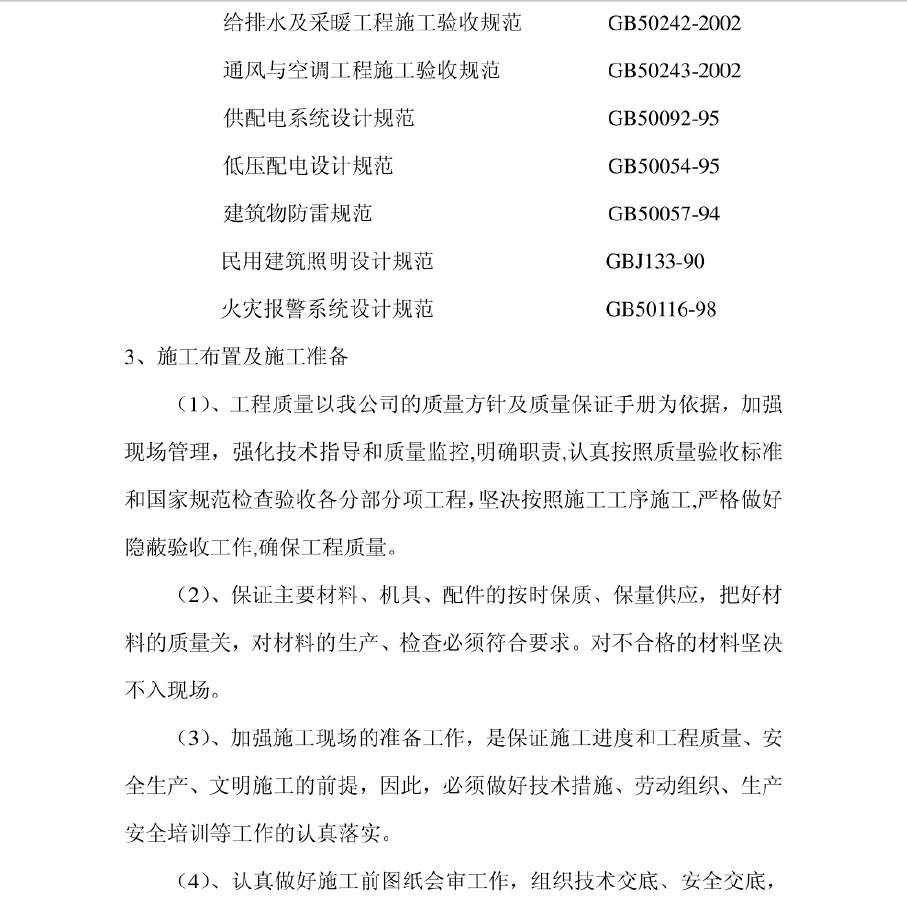 给排水及采暖工程施工验收规范　　GB50242-2002

通风与空调工程施工验收规范　　GB50243-2002

供配电系统设计规范　　GB50092-95

低压配电设计规范　　GB50054-95

建筑物防雷规范　　GB50057-94

民用建筑照明设计规范　　GBJ133-90

火灾报警系统设计规范　　GB50116-98

3、施工布置及施工准备

（1）、工程质量以我公司的质量方针及质量保证手册为依据，加强现场管理，强化技术指导和质量监控,明确职责,认真按照质量验收标准和国家规范检查验收各分部分项工程,坚决按照施工工序施工,严格做好隐蔽验收工作,确保工程质量。

（2）、保证主要材料、机具、配件的按时保质、保量供应，把好材料的质量关，对材料的生产、检查必须符合要求。对不合格的材料坚决不入现场。

（3）、加强施工现场的准备工作，是保证施工进度和工程质量、安全生产、文明施工的前提，因此，必须做好技术措施、劳动组织、生产安全培训等工作的认真落实。

（4）、认真做好施工前图纸会审工作，组织技术交底、安全交底，